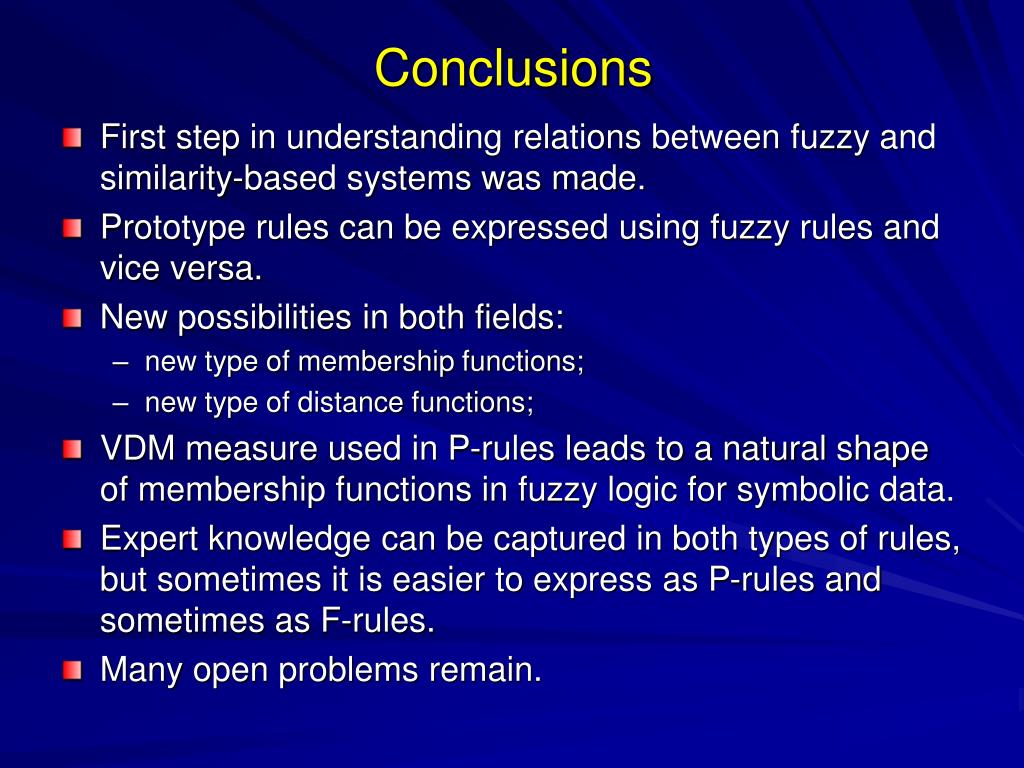 Conclusions

First step in understanding relations between fuzzy and similarity-based systems was made.

Prototype rules can be expressed using fuzzy rules and vice versa.

New possibilities in both fields:

– new type of membership functions;

– new type of distance functions;

VDM measure used in P-rules leads to a natural shape of membership functions in fuzzy logic for symbolic data.

Expert knowledge can be captured in both types of rules, but sometimes it is easier to express as P-rules and sometimes as F-rules.

Many open problems remain.